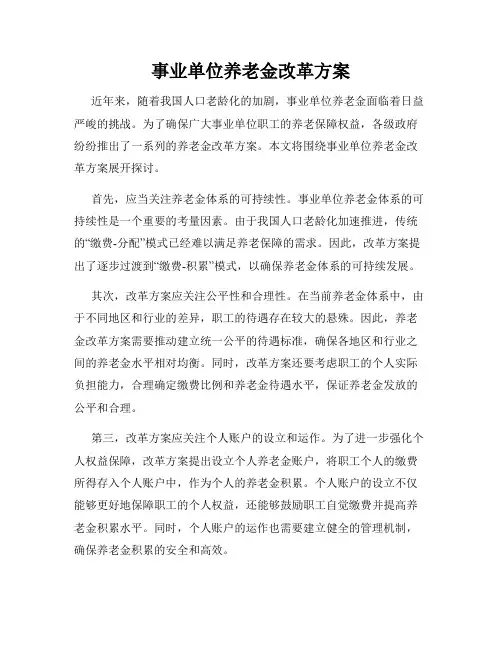 事业单位养老金改革方案

近年来，随着我国人口老龄化的加剧，事业单位养老金面临着日益严峻的挑战。为了确保广大事业单位职工的养老保障权益，各级政府纷纷推出了一系列的养老金改革方案。本文将围绕事业单位养老金改革方案展开探讨。

首先，应当关注养老金体系的可持续性。事业单位养老金体系的可持续性是一个重要的考量因素。由于我国人口老龄化加速推进，传统的“缴费-分配”模式已经难以满足养老保障的需求。因此，改革方案提出了逐步过渡到“缴费-积累”模式，以确保养老金体系的可持续发展。

其次，改革方案应关注公平性和合理性。在当前养老金体系中，由于不同地区和行业的差异，职工的待遇存在较大的悬殊。因此，养老金改革方案需要推动建立统一公平的待遇标准，确保各地区和行业之间的养老金水平相对均衡。同时，改革方案还要考虑职工的个人实际负担能力，合理确定缴费比例和养老金待遇水平，保证养老金发放的公平和合理。

第三，改革方案应关注个人账户的设立和运作。为了进一步强化个人权益保障，改革方案提出设立个人养老金账户，将职工个人的缴费所得存入个人账户中，作为个人的养老金积累。个人账户的设立不仅能够更好地保障职工的个人权益，还能够鼓励职工自觉缴费并提高养老金积累水平。同时，个人账户的运作也需要建立健全的管理机制，确保养老金积累的安全和高效。